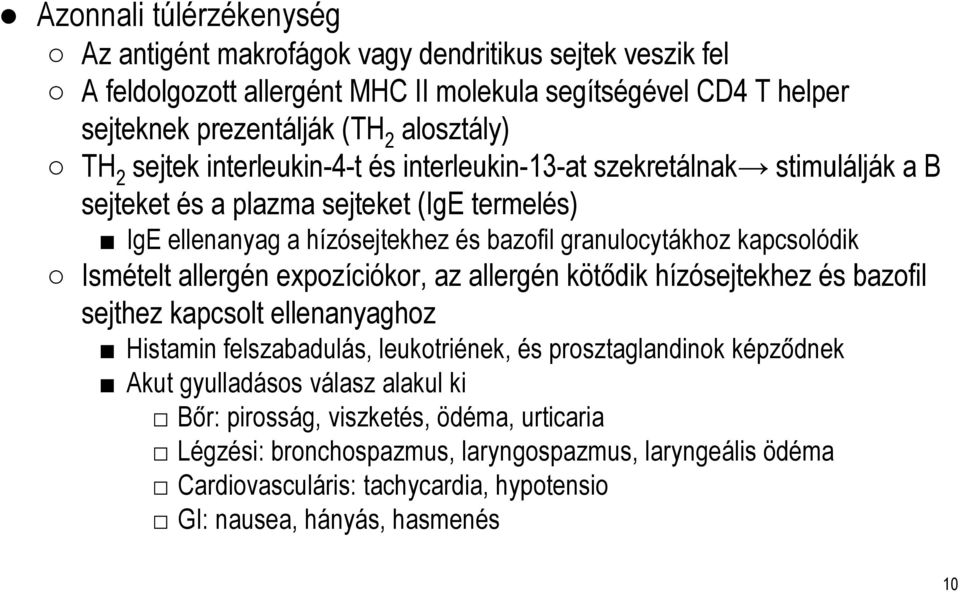 ● Azonnali túlérzékenység
○ Az antigént makrofágok vagy dendritikus sejtek veszik fel
○ A feldolgozott allergént MHC II molekula segítségével CD4 T helper sejteknek prezentálják ($TH_2$ alosztály)
○ $TH_2$ sejtek interleukin-4-t és interleukin-13-at szekretálnak→ stimulálják a B sejteket és a plazma sejteket (IgE termelés)
■ IgE ellenanyag a hízósejtekhez és bazofil granulocytákhoz kapcsolódik
○ Ismételt allergén expozíciókor, az allergén kötődik hízósejtekhez és bazofil sejthez kapcsolt ellenanyaghoz
■ Histamin felszabadulás, leukotriének, és prosztaglandinok képződnek
■ Akut gyulladásos válasz alakul ki
□ Bőr: pirosság, viszketés, ödéma, urticaria
□ Légzési: bronchospazmus, laryngospazmus, laryngeális ödéma
□ Cardiovasculáris: tachycardia, hypotensio
□ GI: nausea, hányás, hasmenés

10